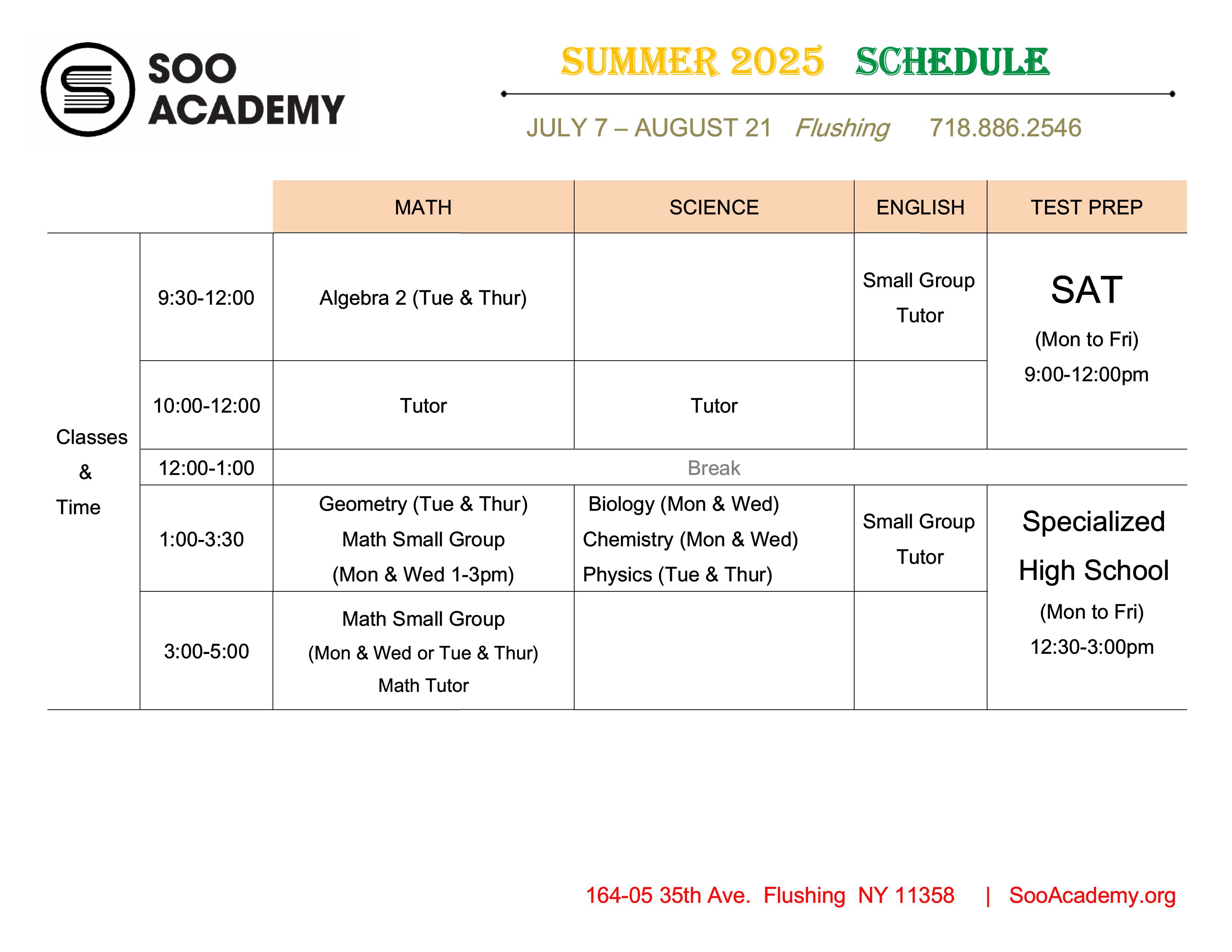 SOO ACADEMY

SUMMER 2025 SCHEDULE

JULY 7 – AUGUST 21 Flushing 718.886.2546

| | | MATH | SCIENCE | ENGLISH | TEST PREP |
|---|---|---|---|---|---|
| Classes & Time | 9:30-12:00 | Algebra 2 (Tue & Thur) | | Small Group Tutor | SAT (Mon to Fri) 9:00-12:00pm |
| | 10:00-12:00 | Tutor | Tutor | | |
| | 12:00-1:00 | Break | | | |
| | 1:00-3:30 | Geometry (Tue & Thur) Math Small Group (Mon & Wed 1-3pm) | Biology (Mon & Wed) Chemistry (Mon & Wed) Physics (Tue & Thur) | Small Group Tutor | Specialized High School (Mon to Fri) 12:30-3:00pm |
| | 3:00-5:00 | Math Small Group (Mon & Wed or Tue & Thur) Math Tutor | | | |

164-05 35th Ave. Flushing NY 11358 | SooAcademy.org